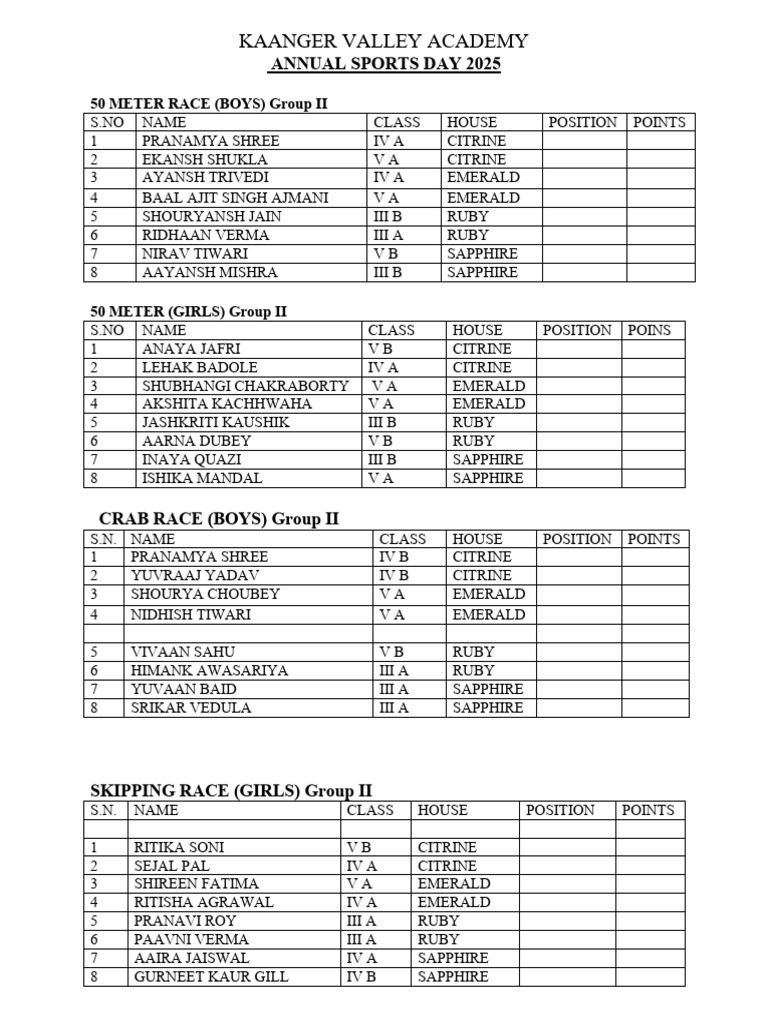 KAANGER VALLEY ACADEMY
ANNUAL SPORTS DAY 2025

50 METER RACE (BOYS) Group II

| S.NO | NAME | CLASS | HOUSE | POSITION | POINTS |
|---|---|---|---|---|---|
| 1 | PRANAMYA SHREE | IV A | CITRINE | | |
| 2 | EKANSH SHUKLA | V A | CITRINE | | |
| 3 | AYANSH TRIVEDI | IV A | EMERALD | | |
| 4 | BAAL AJIT SINGH AJMANI | V A | EMERALD | | |
| 5 | SHOURYANSH JAIN | III B | RUBY | | |
| 6 | RIDHAAN VERMA | III A | RUBY | | |
| 7 | NIRAV TIWARI | V B | SAPPHIRE | | |
| 8 | AAYANSH MISHRA | III B | SAPPHIRE | | |

50 METER (GIRLS) Group II

| S.NO | NAME | CLASS | HOUSE | POSITION | POINS |
|---|---|---|---|---|---|
| 1 | ANAYA JAFRI | V B | CITRINE | | |
| 2 | LEHAK BADOLE | IV A | CITRINE | | |
| 3 | SHUBHANGI CHAKRABORTY | V A | EMERALD | | |
| 4 | AKSHITA KACHHWAHA | V A | EMERALD | | |
| 5 | JASHKRITI KAUSHIK | III B | RUBY | | |
| 6 | AARNA DUBEY | V B | RUBY | | |
| 7 | INAYA QUAZI | III B | SAPPHIRE | | |
| 8 | ISHIKA MANDAL | V A | SAPPHIRE | | |

CRAB RACE (BOYS) Group II

| S.N. | NAME | CLASS | HOUSE | POSITION | POINTS |
|---|---|---|---|---|---|
| 1 | PRANAMYA SHREE | IV B | CITRINE | | |
| 2 | YUVRAAJ YADAV | IV B | CITRINE | | |
| 3 | SHOURYA CHOUBEY | V A | EMERALD | | |
| 4 | NIDHISH TIWARI | V A | EMERALD | | |
| | | | | | |
| 5 | VIVAAN SAHU | V B | RUBY | | |
| 6 | HIMANK AWASARIYA | III A | RUBY | | |
| 7 | YUVAAN BAID | III A | SAPPHIRE | | |
| 8 | SRIKAR VEDULA | III A | SAPPHIRE | | |

SKIPPING RACE (GIRLS) Group II

| S.N. | NAME | CLASS | HOUSE | POSITION | POINTS |
|---|---|---|---|---|---|
| | | | | | |
| 1 | RITIKA SONI | V B | CITRINE | | |
| 2 | SEJAL PAL | IV A | CITRINE | | |
| 3 | SHIREEN FATIMA | V A | EMERALD | | |
| 4 | RITISHA AGRAWAL | IV A | EMERALD | | |
| 5 | PRANAVI ROY | III A | RUBY | | |
| 6 | PAAVNI VERMA | III A | RUBY | | |
| 7 | AAIRA JAISWAL | IV A | SAPPHIRE | | |
| 8 | GURNEET KAUR GILL | IV B | SAPPHIRE | | |